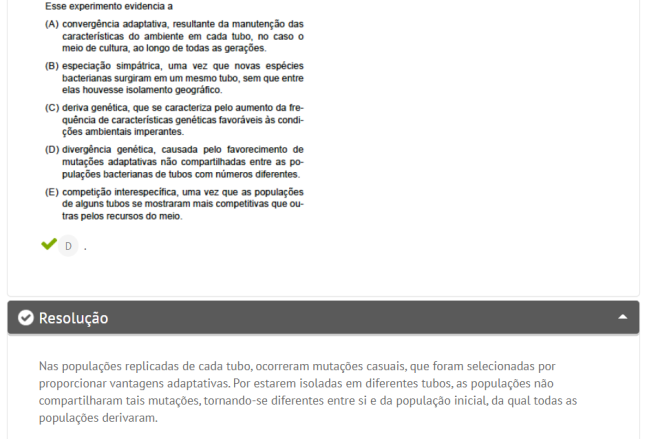 Esse experimento evidencia a

(A) convergência adaptativa, resultante da manutenção das características do ambiente em cada tubo, no caso o meio de cultura, ao longo de todas as gerações.

(B) especiação simpátrica, uma vez que novas espécies bacterianas surgiram em um mesmo tubo, sem que entre elas houvesse isolamento geográfico.

(C) deriva genética, que se caracteriza pelo aumento da frequência de características genéticas favoráveis às condições ambientais imperantes.

(D) divergência genética, causada pelo favorecimento de mutações adaptativas não compartilhadas entre as populações bacterianas de tubos com números diferentes.

(E) competição interespecífica, uma vez que as populações de alguns tubos se mostraram mais competitivas que outras pelos recursos do meio.

D .

Resolução

Nas populações replicadas de cada tubo, ocorreram mutações casuais, que foram selecionadas por proporcionar vantagens adaptativas. Por estarem isoladas em diferentes tubos, as populações não compartilharam tais mutações, tornando-se diferentes entre si e da população inicial, da qual todas as populações derivaram.